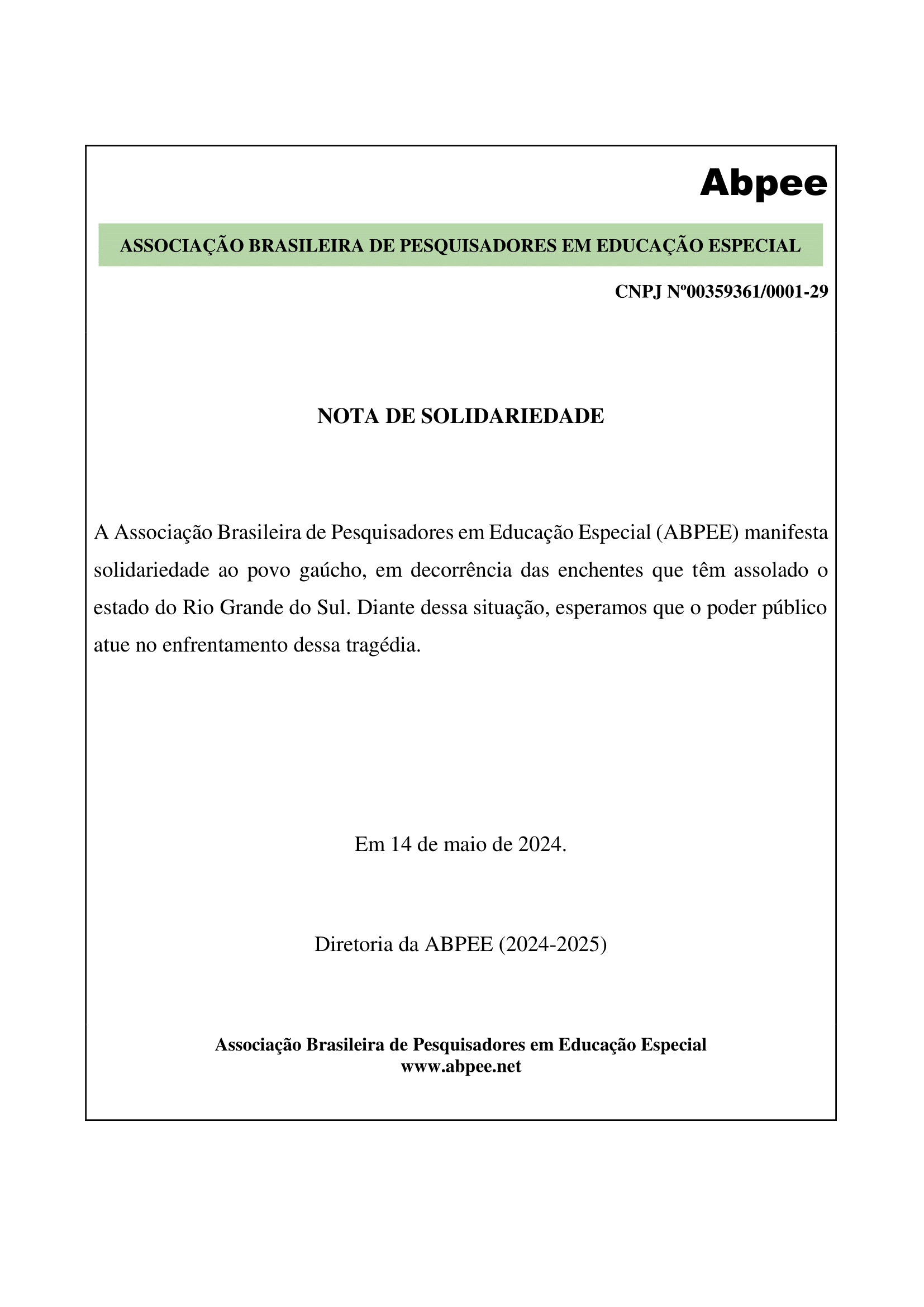 Abpee

ASSOCIAÇÃO BRASILEIRA DE PESQUISADORES EM EDUCAÇÃO ESPECIAL

CNPJ Nº00359361/0001-29

NOTA DE SOLIDARIEDADE

A Associação Brasileira de Pesquisadores em Educação Especial (ABPEE) manifesta solidariedade ao povo gaúcho, em decorrência das enchentes que têm assolado o estado do Rio Grande do Sul. Diante dessa situação, esperamos que o poder público atue no enfrentamento dessa tragédia.

Em 14 de maio de 2024.

Diretoria da ABPEE (2024-2025)

Associação Brasileira de Pesquisadores em Educação Especial
www.abpee.net